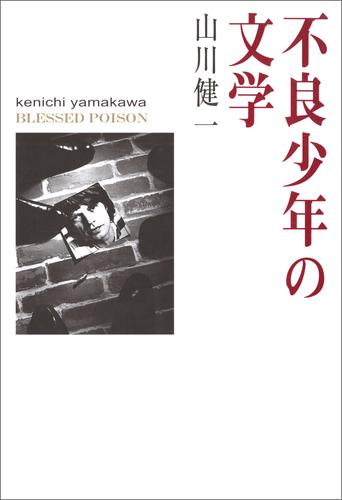 不良少年の文学

山川健一

kenichi yamakawa
BLESSED POISON